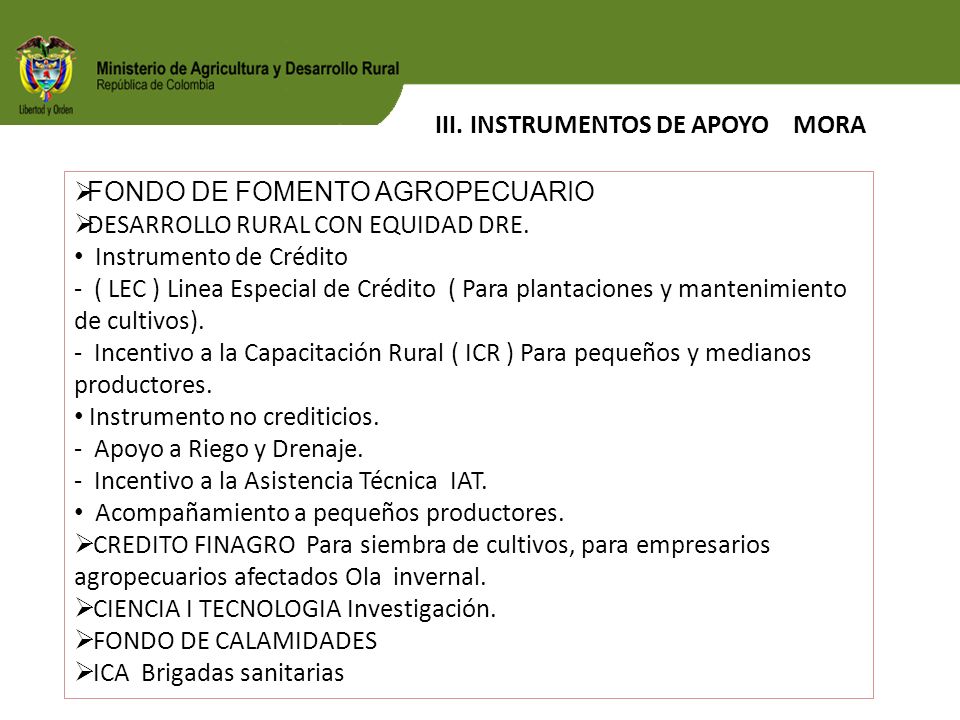 Libertad y Orden
Ministerio de Agricultura y Desarrollo Rural
República de Colombia

III. INSTRUMENTOS DE APOYO MORA

➢FONDO DE FOMENTO AGROPECUARIO
➢DESARROLLO RURAL CON EQUIDAD DRE.
• Instrumento de Crédito
- ( LEC ) Linea Especial de Crédito ( Para plantaciones y mantenimiento de cultivos).
- Incentivo a la Capacitación Rural ( ICR ) Para pequeños y medianos productores.
• Instrumento no crediticios.
- Apoyo a Riego y Drenaje.
- Incentivo a la Asistencia Técnica IAT.
• Acompañamiento a pequeños productores.
➢CREDITO FINAGRO Para siembra de cultivos, para empresarios agropecuarios afectados Ola invernal.
➢CIENCIA I TECNOLOGIA Investigación.
➢FONDO DE CALAMIDADES
➢ICA Brigadas sanitarias